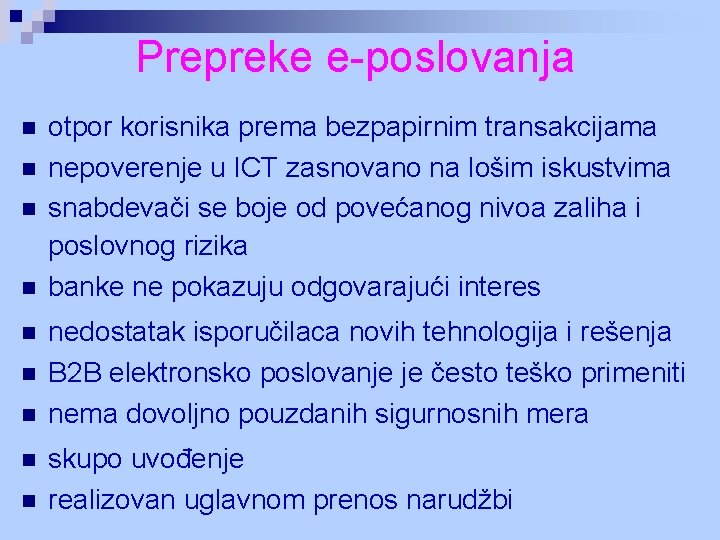 Prepreke e-poslovanja

- otpor korisnika prema bezpapirnim transakcijama
- nepoverenje u ICT zasnovano na lošim iskustvima
- snabdevači se boje od povećanog nivoa zaliha i poslovnog rizika
- banke ne pokazuju odgovarajući interes
- nedostatak isporučilaca novih tehnologija i rešenja
- B2B elektronsko poslovanje je često teško primeniti
- nema dovoljno pouzdanih sigurnosnih mera
- skupo uvođenje
- realizovan uglavnom prenos narudžbi